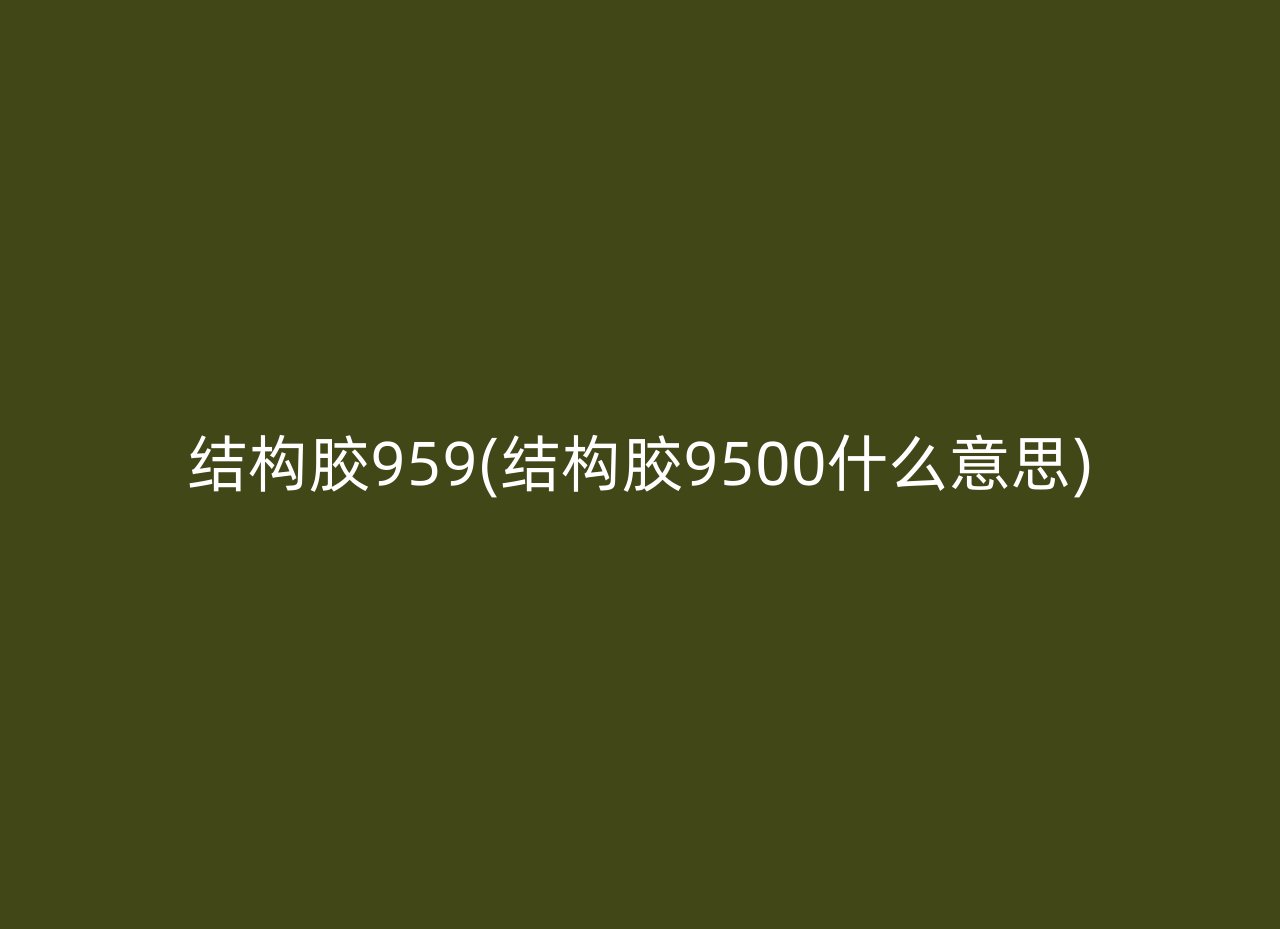 结构胶959(结构胶9500什么意思)